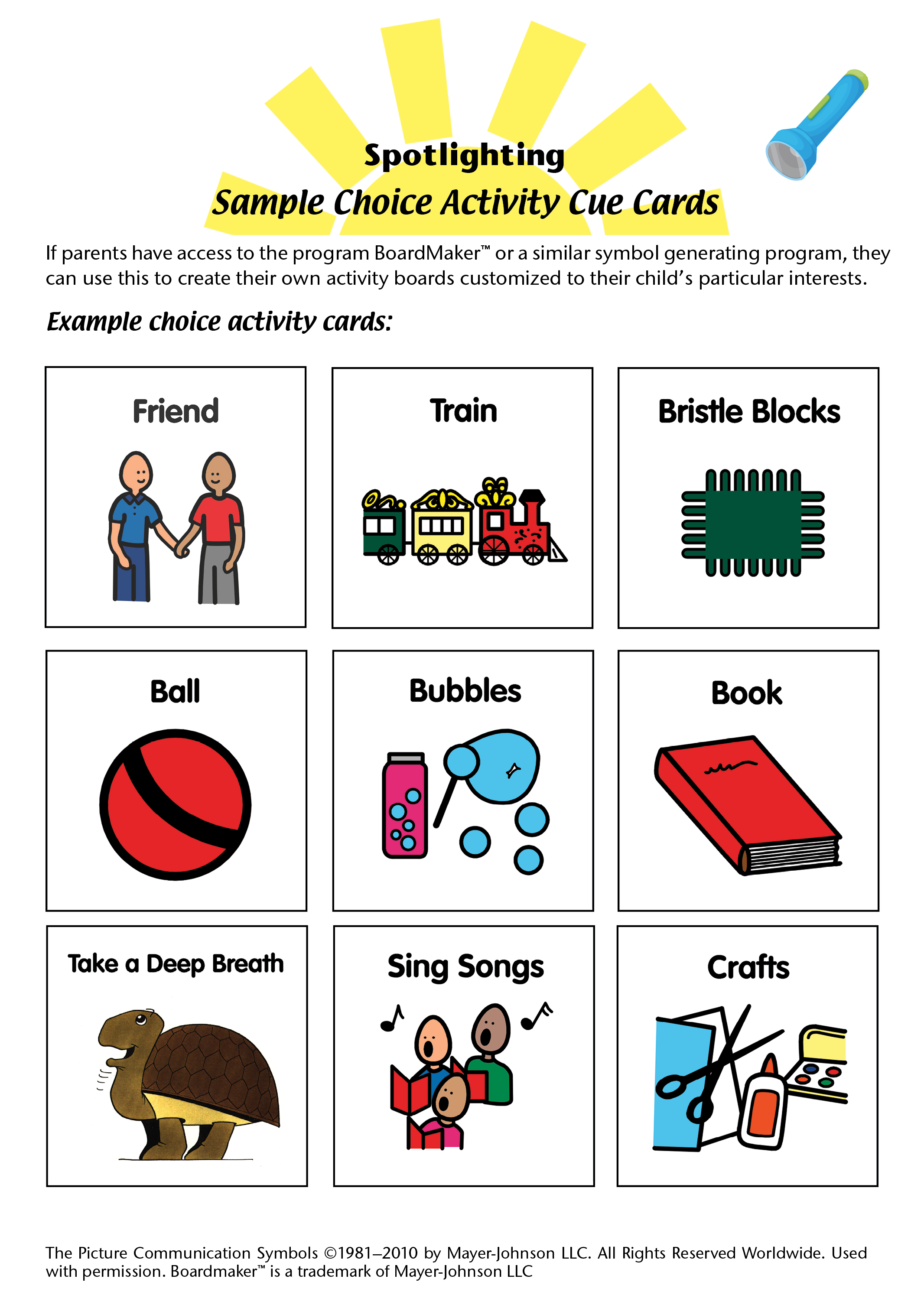 Spotlighting
Sample Choice Activity Cue Cards

If parents have access to the program BoardMaker™ or a similar symbol generating program, they can use this to create their own activity boards customized to their child's particular interests.

Example choice activity cards:

Friend

Train

Bristle Blocks

Ball

Bubbles

Book

Take a Deep Breath

Sing Songs

Crafts

The Picture Communication Symbols ©1981–2010 by Mayer-Johnson LLC. All Rights Reserved Worldwide. Used with permission. Boardmaker™ is a trademark of Mayer-Johnson LLC